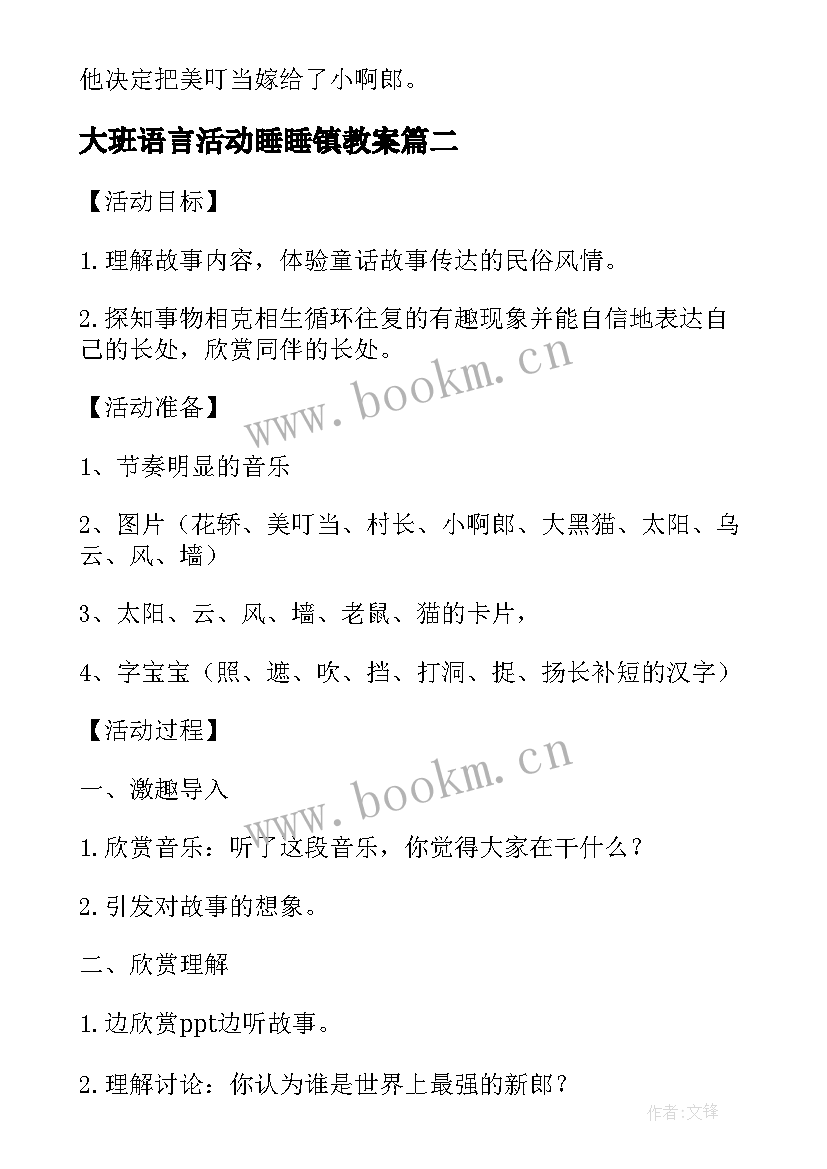 他决定把美叮当嫁给了小啊郎。

大班语言活动睡睡镇教案篇二

【活动目标】

1.理解故事内容，体验童话故事传达的民俗风情。

2.探知事物相克相生循环往复的有趣现象并能自信地表达自己的长处，欣赏同伴的长处。

www.bookm.cn

【活动准备】

1、节奏明显的音乐

2、图片（花轿、美叮当、村长、小啊郎、大黑猫、太阳、乌云、风、墙）

3、太阳、云、风、墙、老鼠、猫的卡片，

4、字宝宝（照、遮、吹、挡、打洞、捉、扬长补短的汉字）

【活动过程】

www.bookm.cn

一、激趣导入

1.欣赏音乐：听了这段音乐，你觉得大家在干什么？

2.引发对故事的想象。

二、欣赏理解

1.边欣赏ppt边听故事。

2.理解讨论：你认为谁是世界上最强的新郎？

作者:文锋